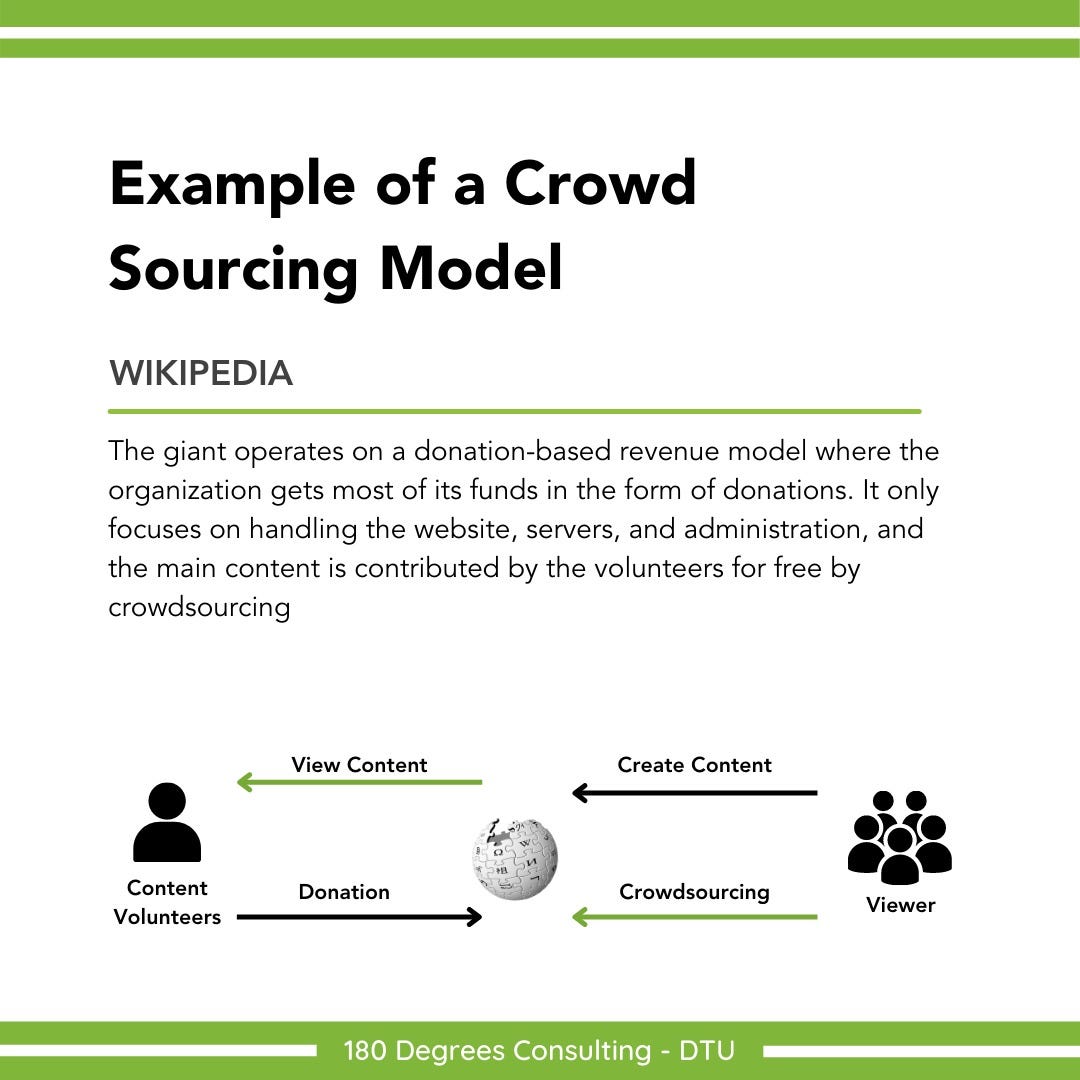 Example of a Crowd Sourcing Model

WIKIPEDIA

The giant operates on a donation-based revenue model where the organization gets most of its funds in the form of donations. It only focuses on handling the website, servers, and administration, and the main content is contributed by the volunteers for free by crowdsourcing

View Content

Create Content

Content Volunteers

Donation

Crowdsourcing

Viewer

180 Degrees Consulting - DTU